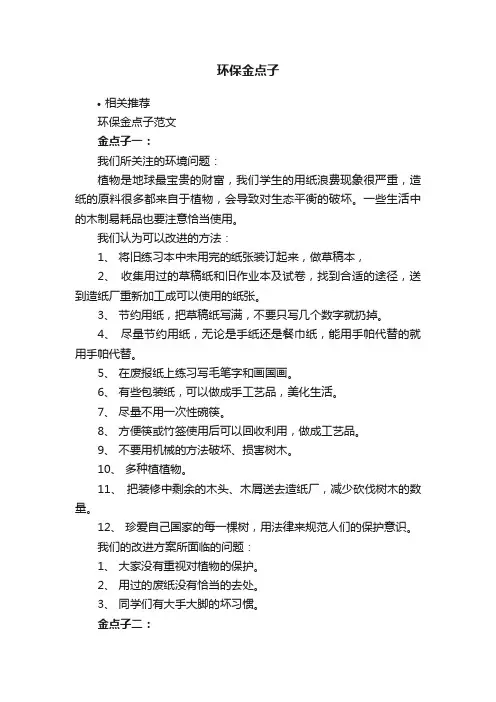 环保金点子

• 相关推荐

环保金点子范文

金点子一：

我们所关注的环境问题：

植物是地球最宝贵的财富，我们学生的用纸浪费现象很严重，造纸的原料很多都来自于植物，会导致对生态平衡的破坏。一些生活中的木制易耗品也要注意恰当使用。

我们认为可以改进的方法：

1、 将旧练习本中未用完的纸张装订起来，做草稿本，

2、 收集用过的草稿纸和旧作业本及试卷，找到合适的途径，送到造纸厂重新加工成可以使用的纸张。

3、 节约用纸，把草稿纸写满，不要只写几个数字就扔掉。

4、 尽量节约用纸，无论是手纸还是餐巾纸，能用手帕代替的就用手帕代替。

5、 在废报纸上练习写毛笔字和画国画。

6、 有些包装纸，可以做成手工艺品，美化生活。

7、 尽量不用一次性碗筷。

8、 方便筷或竹签使用后可以回收利用，做成工艺品。

9、 不要用机械的方法破坏、损害树木。

10、 多种植植物。

11、 把装修中剩余的木头、木屑送去造纸厂，减少砍伐树木的数量。

12、 珍爱自己国家的每一棵树，用法律来规范人们的保护意识。

我们的改进方案所面临的问题：

1、 大家没有重视对植物的保护。

2、 用过的废纸没有恰当的去处。

3、 同学们有大手大脚的坏习惯。

金点子二：